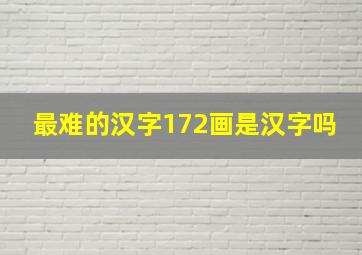 最难的汉字172画是汉字吗